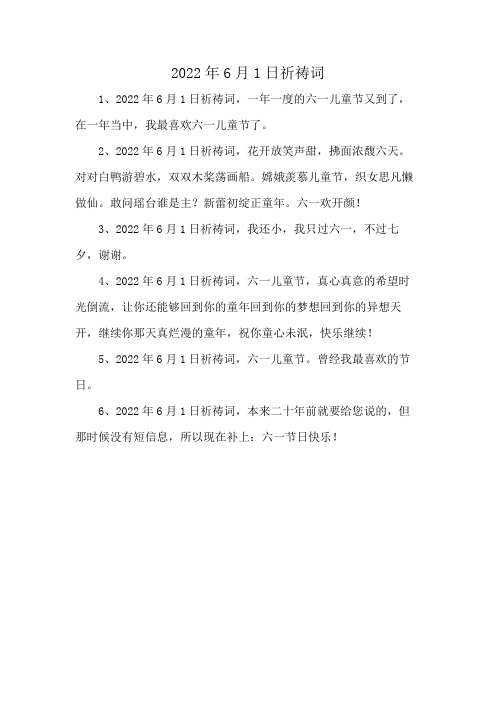 2022年6月1日祈祷词

1、2022年6月1日祈祷词，一年一度的六一儿童节又到了，在一年当中，我最喜欢六一儿童节了。

2、2022年6月1日祈祷词，花开放笑声甜，拂面浓馥六天。对对白鸭游碧水，双双木桨荡画船。嫦娥羡慕儿童节，织女思凡懒做仙。敢问瑶台谁是主？新蕾初绽正童年。六一欢开颜！

3、2022年6月1日祈祷词，我还小，我只过六一，不过七夕，谢谢。

4、2022年6月1日祈祷词，六一儿童节，真心真意的希望时光倒流，让你还能够回到你的童年回到你的梦想回到你的异想天开，继续你那天真烂漫的童年，祝你童心未泯，快乐继续！

5、2022年6月1日祈祷词，六一儿童节。曾经我最喜欢的节日。

6、2022年6月1日祈祷词，本来二十年前就要给您说的，但那时候没有短信息，所以现在补上：六一节日快乐！